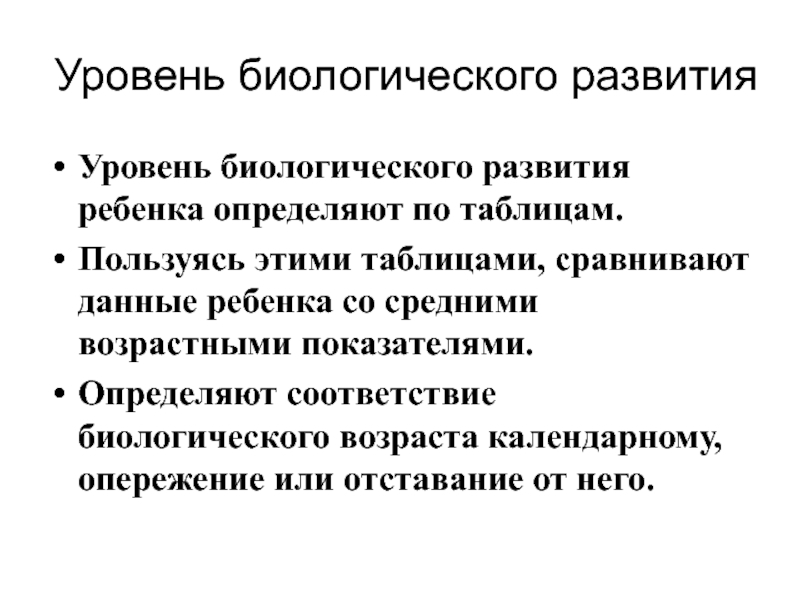 Уровень биологического развития

• Уровень биологического развития ребенка определяют по таблицам.
• Пользуясь этими таблицами, сравнивают данные ребенка со средними возрастными показателями.
• Определяют соответствие биологического возраста календарному, опережение или отставание от него.